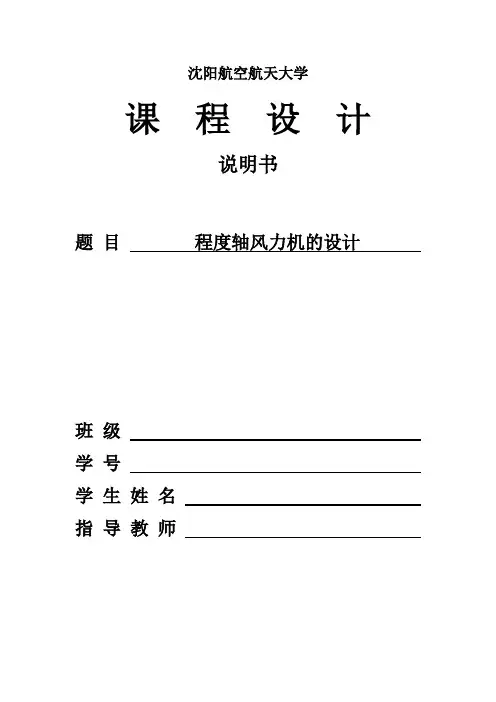 沈阳航空航天大学

课 程 设 计

说明书

题 目 程度轴风力机的设计

班 级

学 号

学 生 姓 名

指 导 教 师